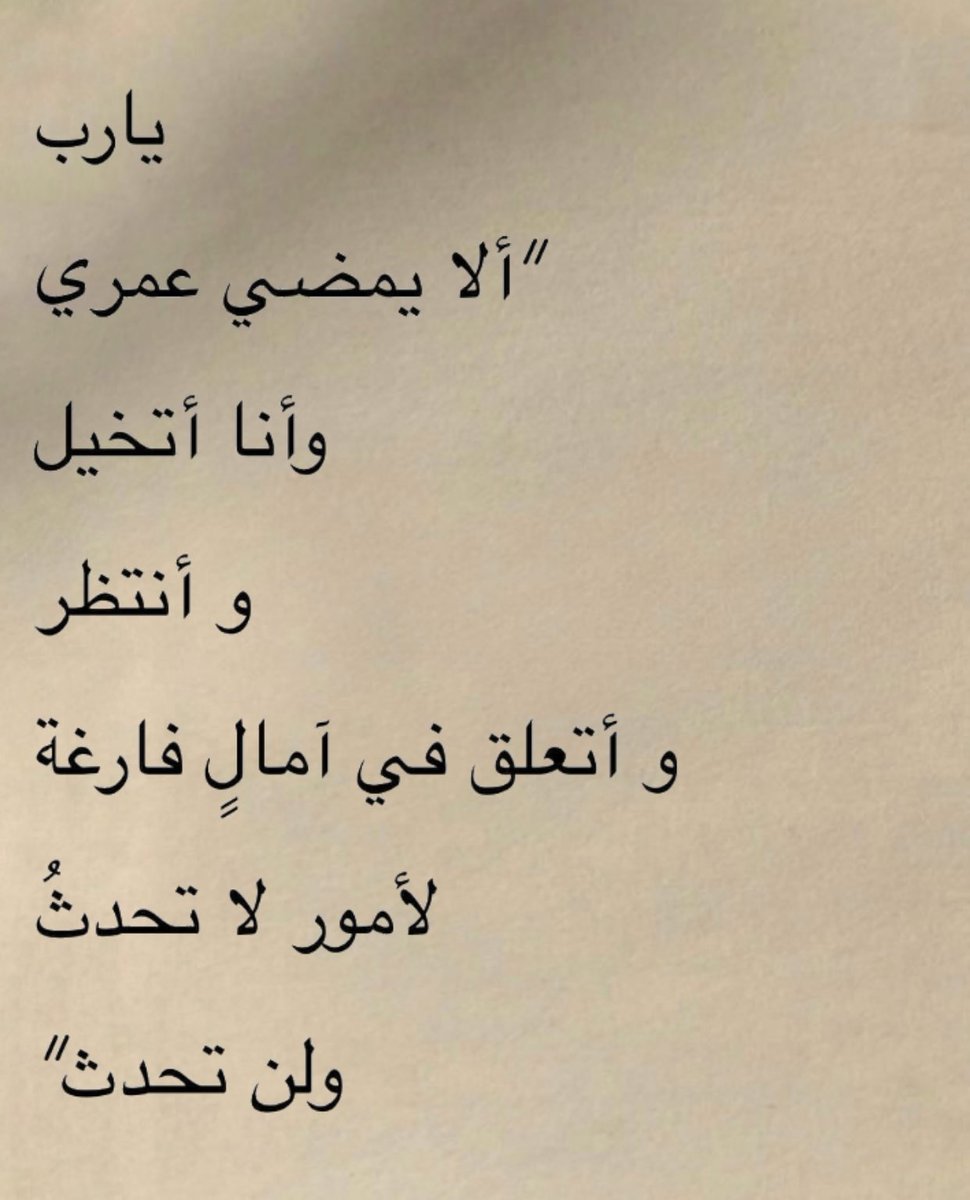 يارب

"ألا يمضي عمري

وأنا أتخيل

و أنتظر

و أتعلق في آمالٍ فارغة

لأمور لا تحدثُ

ولن تحدث"